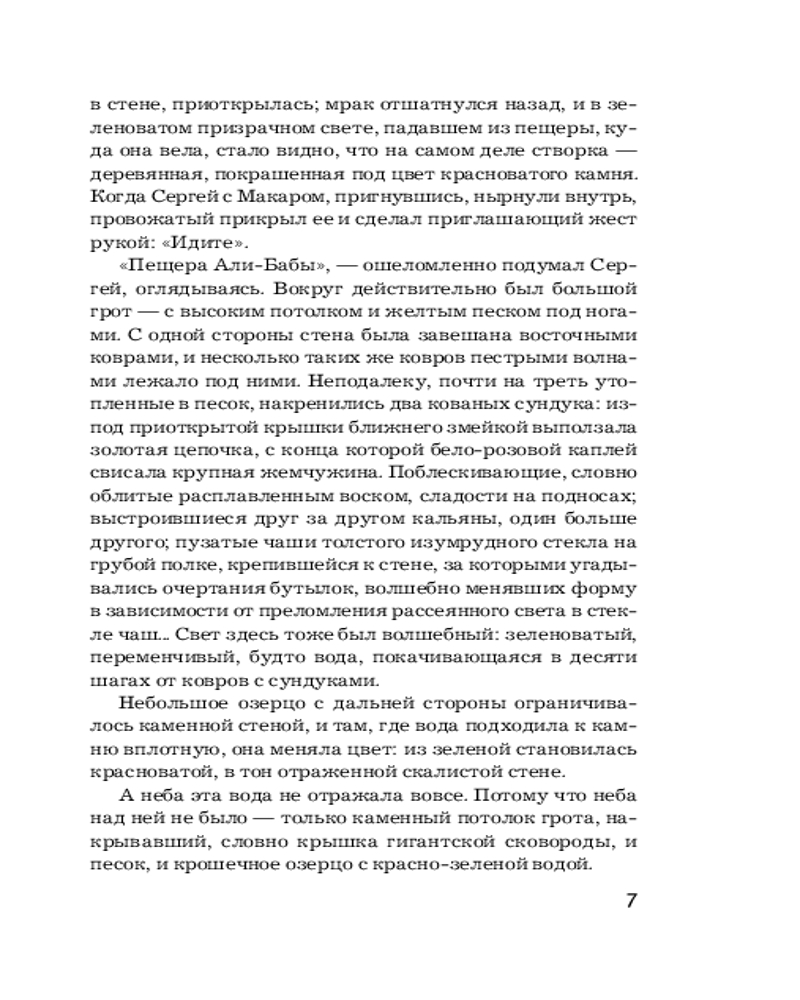 в стене, приоткрылась; мрак отшатнулся назад, и в зеленоватом призрачном свете, падавшем из пещеры, куда она вела, стало видно, что на самом деле створка — деревянная, покрашенная под цвет красноватого камня. Когда Сергей с Макаром, пригнувшись, нырнули внутрь, провожатый прикрыл ее и сделал приглашающий жест рукой: «Идите».

«Пещера Али-Бабы», — ошеломленно подумал Сергей, оглядываясь. Вокруг действительно был большой грот — с высоким потолком и желтым песком под ногами. С одной стороны стена была завешана восточными коврами, и несколько таких же ковров пестрыми волнами лежало под ними. Неподалеку, почти на треть утопленные в песок, накренились два кованых сундука: из-под приоткрытой крышки ближнего змейкой выползала золотая цепочка, с конца которой бело-розовой каплей свисала крупная жемчужина. Поблескивающие, словно облитые расплавленным воском, сладости на подносах; выстроившиеся друг за другом кальяны, один больше другого; пузатые чаши толстого изумрудного стекла на грубой полке, крепившейся к стене, за которыми угадывались очертания бутылок, волшебно менявших форму в зависимости от преломления рассеянного света в стекле чаш... Свет здесь тоже был волшебный: зеленоватый, переменчивый, будто вода, покачивающаяся в десяти шагах от ковров с сундуками.

Небольшое озерцо с дальней стороны ограничивалось каменной стеной, и там, где вода подходила к камню вплотную, она меняла цвет: из зеленой становилась красноватой, в тон отраженной скалистой стене.

А неба эта вода не отражала вовсе. Потому что неба над ней не было — только каменный потолок грота, накрывавший, словно крышка гигантской сковороды, и песок, и крошечное озерцо с красно-зеленой водой.

7